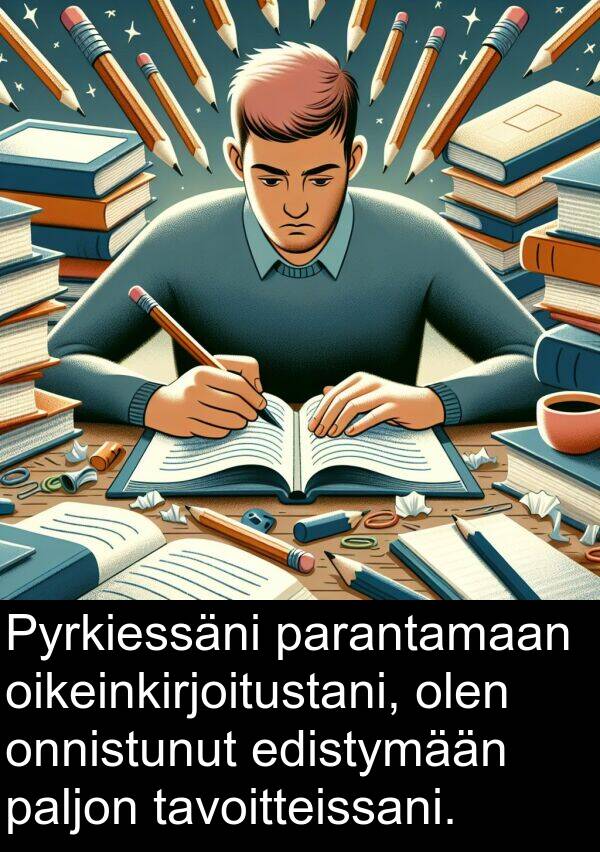 Pyrkiessäni parantamaan oikeinkirjoitustani, olen onnistunut edistymään paljon tavoitteissani.